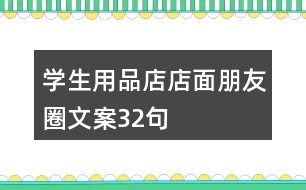 学生用品店店面朋友圈文案32句